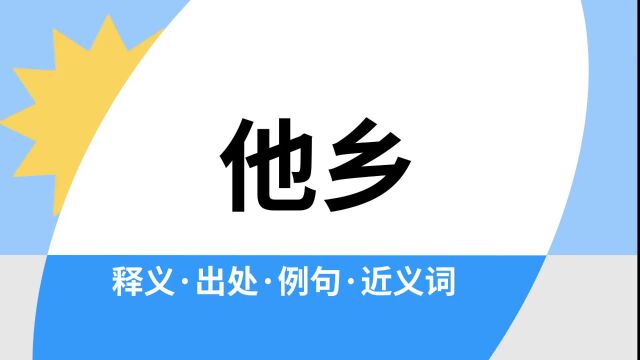 他乡

释义·出处·例句·近义词